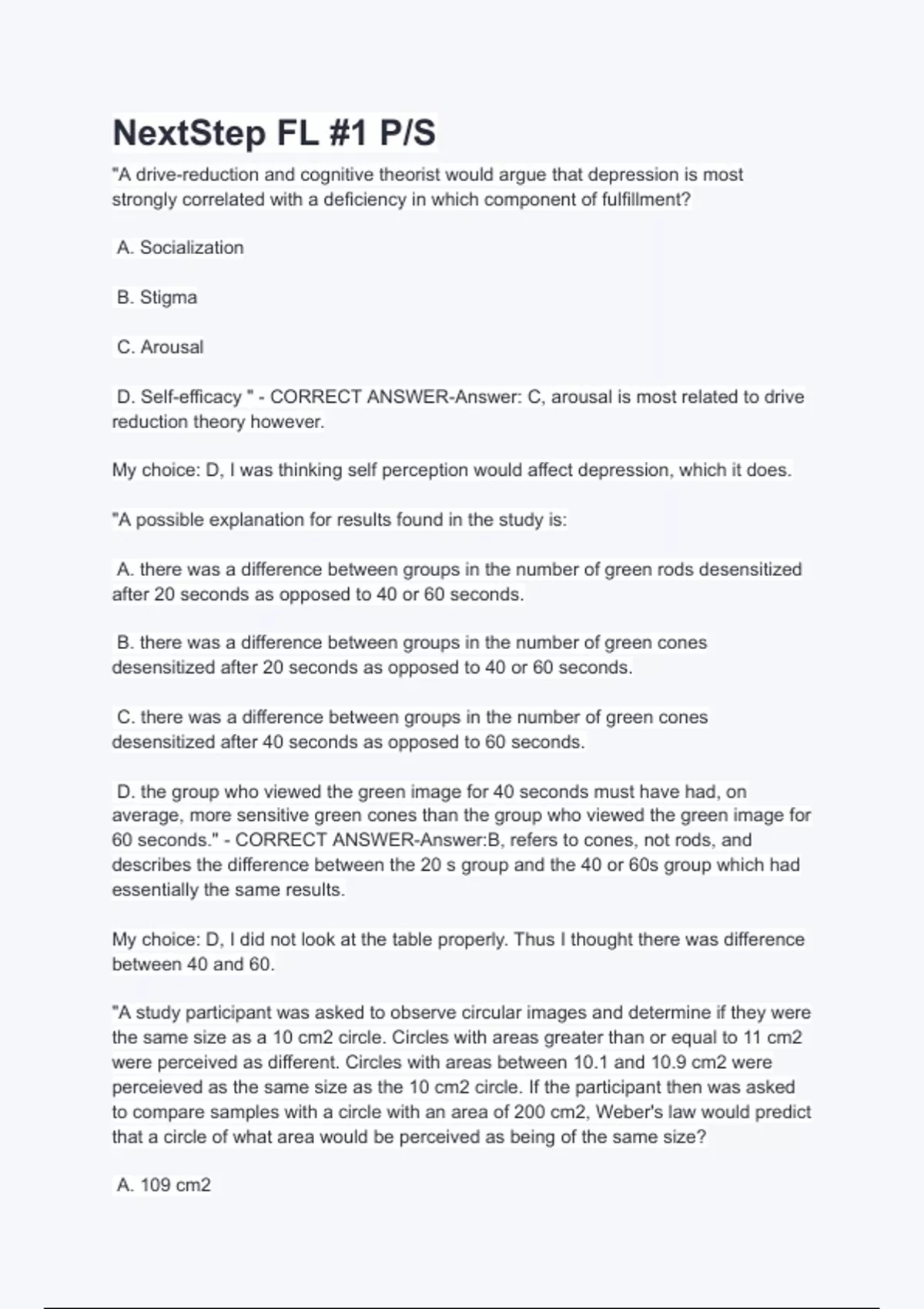 NextStep FL #1 P/S

"A drive-reduction and cognitive theorist would argue that depression is most strongly correlated with a deficiency in which component of fulfillment?

A. Socialization

B. Stigma

C. Arousal

D. Self-efficacy " - CORRECT ANSWER-Answer: C, arousal is most related to drive reduction theory however.

My choice: D, I was thinking self perception would affect depression, which it does.

"A possible explanation for results found in the study is:

A. there was a difference between groups in the number of green rods desensitized after 20 seconds as opposed to 40 or 60 seconds.

B. there was a difference between groups in the number of green cones desensitized after 20 seconds as opposed to 40 or 60 seconds.

C. there was a difference between groups in the number of green cones desensitized after 40 seconds as opposed to 60 seconds.

D. the group who viewed the green image for 40 seconds must have had, on average, more sensitive green cones than the group who viewed the green image for 60 seconds." - CORRECT ANSWER-Answer:B, refers to cones, not rods, and describes the difference between the 20 s group and the 40 or 60s group which had essentially the same results.

My choice: D, I did not look at the table properly. Thus I thought there was difference between 40 and 60.

"A study participant was asked to observe circular images and determine if they were the same size as a 10 cm2 circle. Circles with areas greater than or equal to 11 cm2 were perceived as different. Circles with areas between 10.1 and 10.9 cm2 were perceieved as the same size as the 10 cm2 circle. If the participant then was asked to compare samples with a circle with an area of 200 cm2, Weber's law would predict that a circle of what area would be perceived as being of the same size?

A. 109 cm2